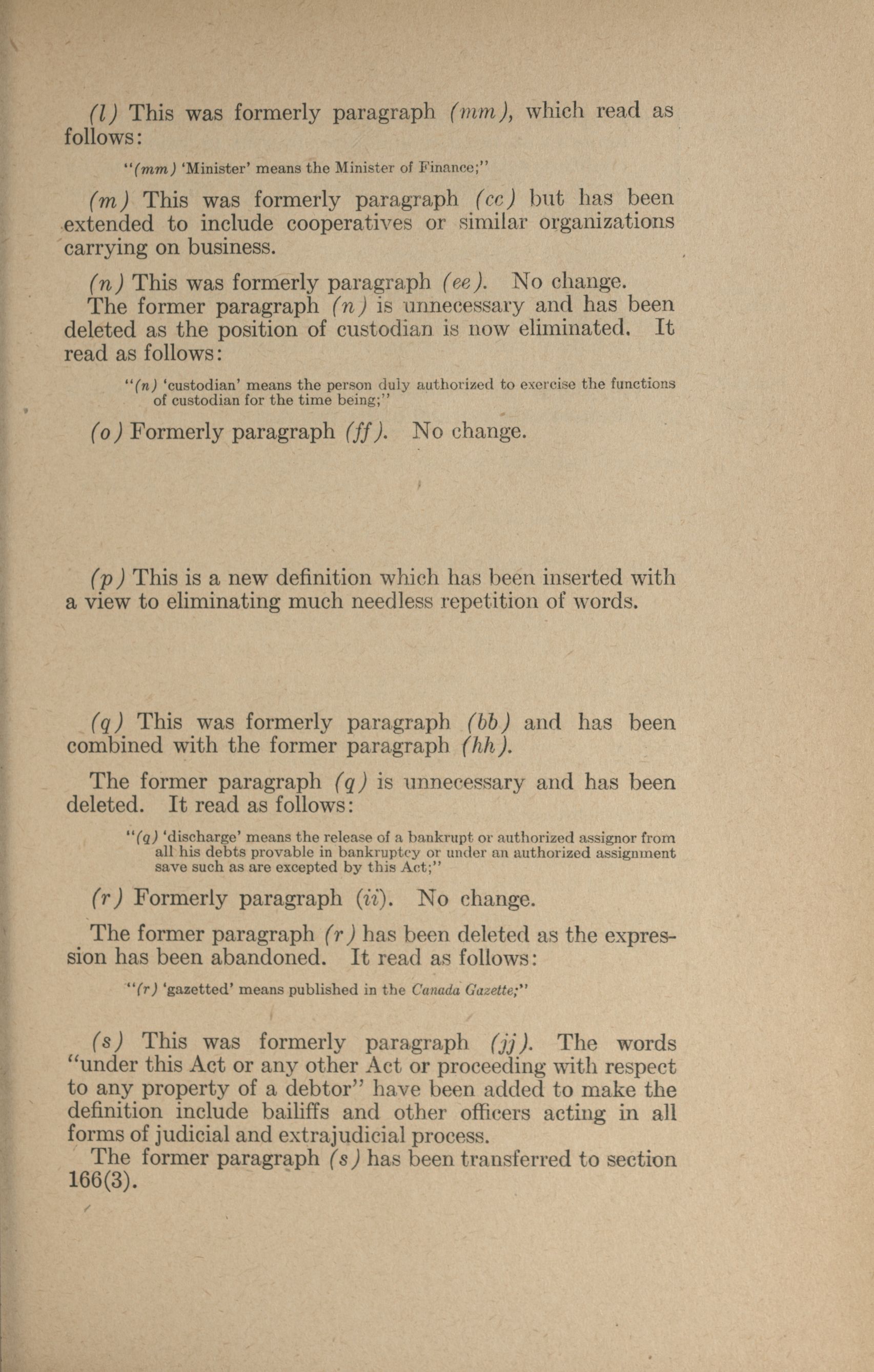 (l) This was formerly paragraph (mm), which read as follows:

"(mm) 'Minister' means the Minister of Finance;"

(m) This was formerly paragraph (cc) but has been extended to include cooperatives or similar organizations carrying on business.

(n) This was formerly paragraph (ee). No change.

The former paragraph (n) is unnecessary and has been deleted as the position of custodian is now eliminated. It read as follows:

"(n) 'custodian' means the person duly authorized to exercise the functions of custodian for the time being;"

(o) Formerly paragraph (ff). No change.

(p) This is a new definition which has been inserted with a view to eliminating much needless repetition of words.

(q) This was formerly paragraph (bb) and has been combined with the former paragraph (hh).

The former paragraph (q) is unnecessary and has been deleted. It read as follows:

"(q) 'discharge' means the release of a bankrupt or authorized assignor from all his debts provable in bankruptcy or under an authorized assignment save such as are excepted by this Act;"

(r) Formerly paragraph (ii). No change.

The former paragraph (r) has been deleted as the expression has been abandoned. It read as follows:

"(r) 'gazetted' means published in the Canada Gazette;"

(s) This was formerly paragraph (jj). The words "under this Act or any other Act or proceeding with respect to any property of a debtor" have been added to make the definition include bailiffs and other officers acting in all forms of judicial and extrajudicial process.

The former paragraph (s) has been transferred to section 166(3).